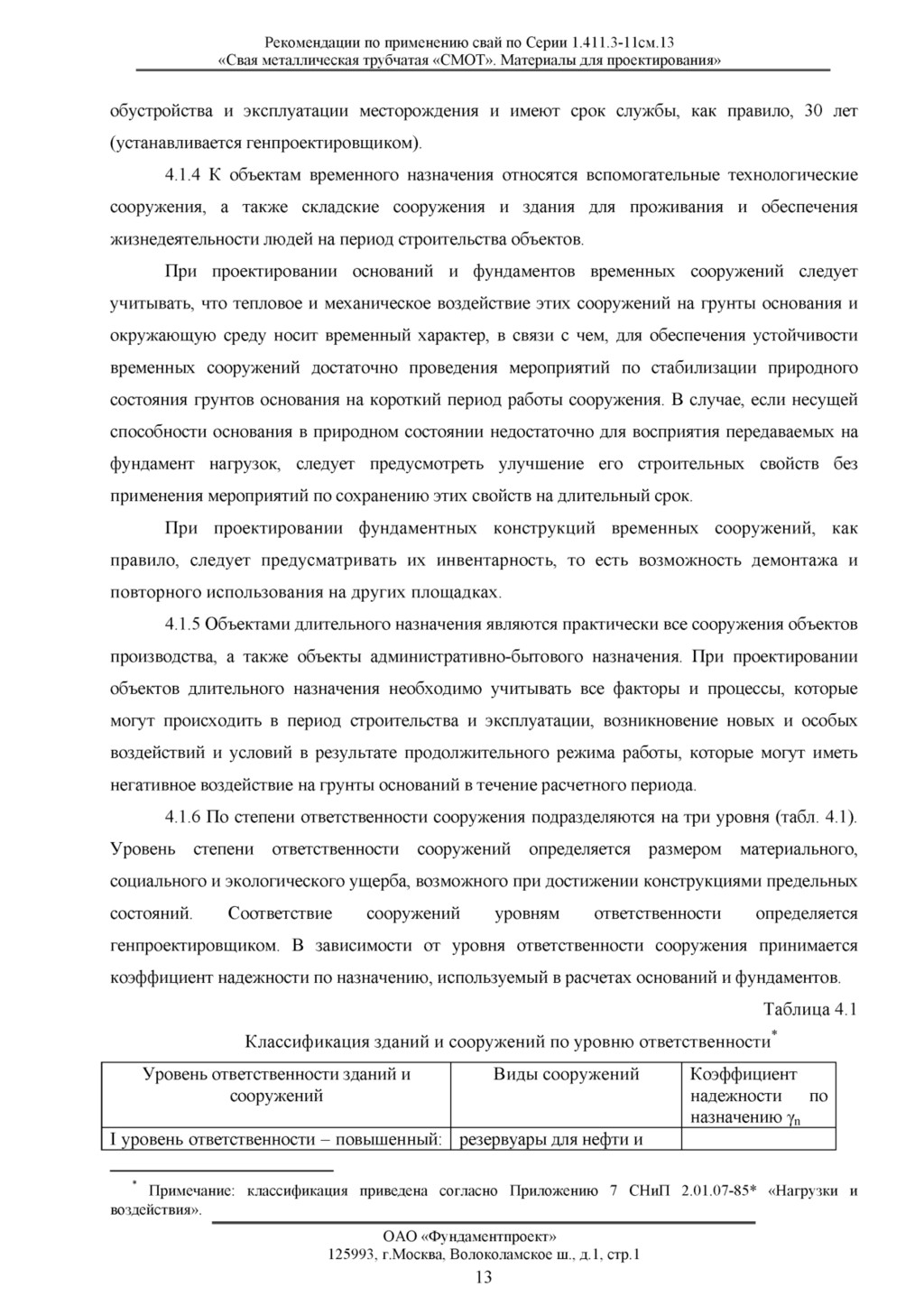 Рекомендации по применению свай по Серии 1.411.3-11см.13
«Свая металлическая трубчатая «СМОТ». Материалы для проектирования»

обустройства и эксплуатации месторождения и имеют срок службы, как правило, 30 лет (устанавливается генпроектировщиком).

4.1.4 К объектам временного назначения относятся вспомогательные технологические сооружения, а также складские сооружения и здания для проживания и обеспечения жизнедеятельности людей на период строительства объектов.

При проектировании оснований и фундаментов временных сооружений следует учитывать, что тепловое и механическое воздействие этих сооружений на грунты основания и окружающую среду носит временный характер, в связи с чем, для обеспечения устойчивости временных сооружений достаточно проведения мероприятий по стабилизации природного состояния грунтов основания на короткий период работы сооружения. В случае, если несущей способности основания в природном состоянии недостаточно для восприятия передаваемых на фундамент нагрузок, следует предусмотреть улучшение его строительных свойств без применения мероприятий по сохранению этих свойств на длительный срок.

При проектировании фундаментных конструкций временных сооружений, как правило, следует предусматривать их инвентарность, то есть возможность демонтажа и повторного использования на других площадках.

4.1.5 Объектами длительного назначения являются практически все сооружения объектов производства, а также объекты административно-бытового назначения. При проектировании объектов длительного назначения необходимо учитывать все факторы и процессы, которые могут происходить в период строительства и эксплуатации, возникновение новых и особых воздействий и условий в результате продолжительного режима работы, которые могут иметь негативное воздействие на грунты оснований в течение расчетного периода.

4.1.6 По степени ответственности сооружения подразделяются на три уровня (табл. 4.1). Уровень степени ответственности сооружений определяется размером материального, социального и экологического ущерба, возможного при достижении конструкциями предельных состояний. Соответствие сооружений уровням ответственности определяется генпроектировщиком. В зависимости от уровня ответственности сооружения принимается коэффициент надежности по назначению, используемый в расчетах оснований и фундаментов.

Таблица 4.1

Классификация зданий и сооружений по уровню ответственности*

| Уровень ответственности зданий и сооружений | Виды сооружений | Коэффициент надежности по назначению $\gamma_n$ |
|---|---|---|
| I уровень ответственности – повышенный: | резервуары для нефти и | |

* Примечание: классификация приведена согласно Приложению 7 СНиП 2.01.07-85* «Нагрузки и воздействия».

ОАО «Фундаментпроект»
125993, г.Москва, Волоколамское ш., д.1, стр.1
13